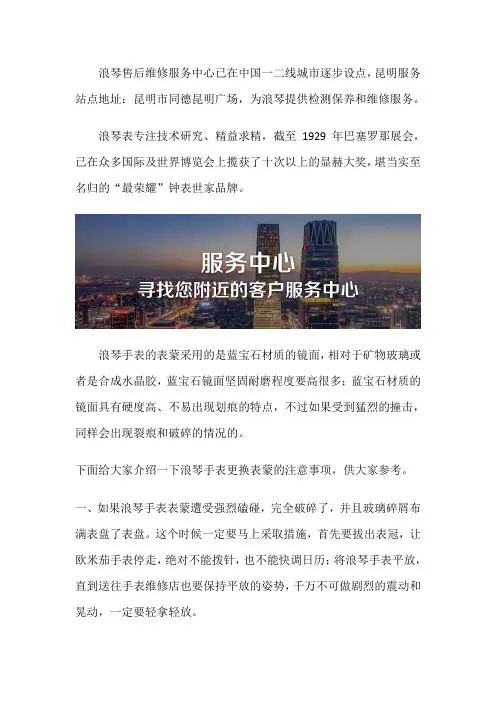 浪琴售后维修服务中心已在中国一二线城市逐步设点，昆明服务站点地址：昆明市同德昆明广场，为浪琴提供检测保养和维修服务。

浪琴表专注技术研究、精益求精，截至 1929 年巴塞罗那展会，已在众多国际及世界博览会上揽获了十次以上的显赫大奖，堪当实至名归的“最荣耀”钟表世家品牌。

服务中心
寻找您附近的客户服务中心

浪琴手表的表蒙采用的是蓝宝石材质的镜面，相对于矿物玻璃或者是合成水晶胶，蓝宝石镜面坚固耐磨程度要高很多；蓝宝石材质的镜面具有硬度高、不易出现划痕的特点，不过如果受到猛烈的撞击，同样会出现裂痕和破碎的情况的。

下面给大家介绍一下浪琴手表更换表蒙的注意事项，供大家参考。

一、如果浪琴手表表蒙遭受强烈磕碰，完全破碎了，并且玻璃碎屑布满表盘了表盘。这个时候一定要马上采取措施，首先要拔出表冠，让欧米茄手表停走，绝对不能拨针，也不能快调日历；将浪琴手表平放，直到送往手表维修店也要保持平放的姿势，千万不可做剧烈的震动和晃动，一定要轻拿轻放。